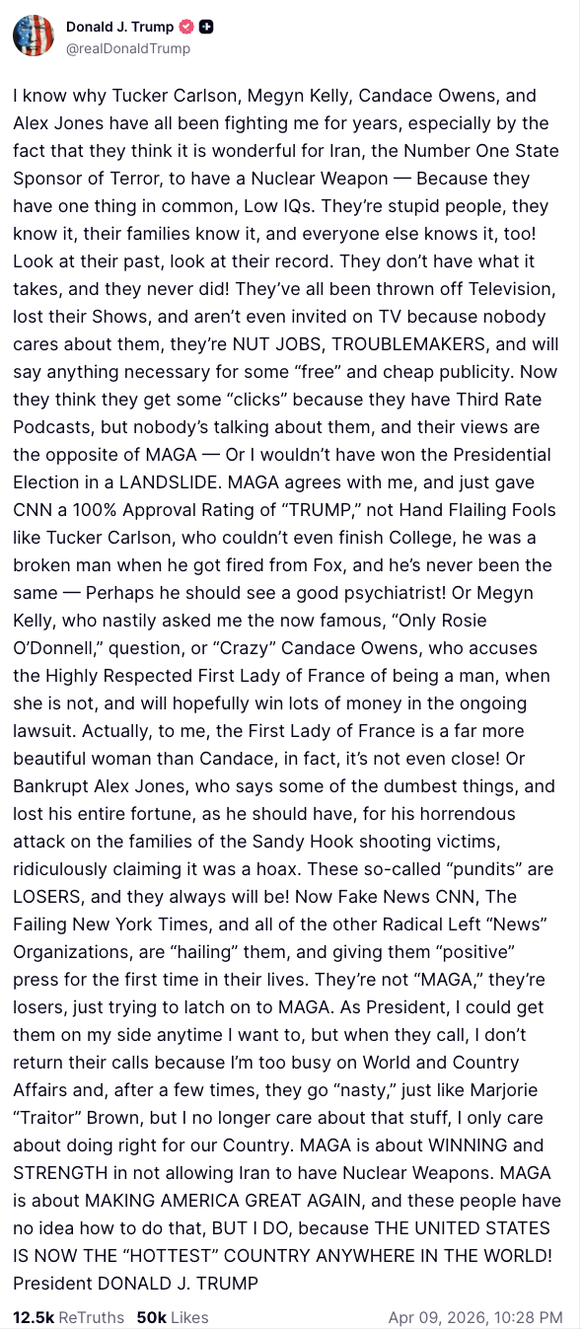 Donald J. Trump
@realDonaldTrump

I know why Tucker Carlson, Megyn Kelly, Candace Owens, and Alex Jones have all been fighting me for years, especially by the fact that they think it is wonderful for Iran, the Number One State Sponsor of Terror, to have a Nuclear Weapon — Because they have one thing in common, Low IQs. They're stupid people, they know it, their families know it, and everyone else knows it, too! Look at their past, look at their record. They don't have what it takes, and they never did! They've all been thrown off Television, lost their Shows, and aren't even invited on TV because nobody cares about them, they're NUT JOBS, TROUBLEMAKERS, and will say anything necessary for some "free" and cheap publicity. Now they think they get some "clicks" because they have Third Rate Podcasts, but nobody's talking about them, and their views are the opposite of MAGA — Or I wouldn't have won the Presidential Election in a LANDSLIDE. MAGA agrees with me, and just gave CNN a 100% Approval Rating of "TRUMP," not Hand Flailing Fools like Tucker Carlson, who couldn't even finish College, he was a broken man when he got fired from Fox, and he's never been the same — Perhaps he should see a good psychiatrist! Or Megyn Kelly, who nastily asked me the now famous, "Only Rosie O'Donnell," question, or "Crazy" Candace Owens, who accuses the Highly Respected First Lady of France of being a man, when she is not, and will hopefully win lots of money in the ongoing lawsuit. Actually, to me, the First Lady of France is a far more beautiful woman than Candace, in fact, it's not even close! Or Bankrupt Alex Jones, who says some of the dumbest things, and lost his entire fortune, as he should have, for his horrendous attack on the families of the Sandy Hook shooting victims, ridiculously claiming it was a hoax. These so-called "pundits" are LOSERS, and they always will be! Now Fake News CNN, The Failing New York Times, and all of the other Radical Left "News" Organizations, are "hailing" them, and giving them "positive" press for the first time in their lives. They're not "MAGA," they're losers, just trying to latch on to MAGA. As President, I could get them on my side anytime I want to, but when they call, I don't return their calls because I'm too busy on World and Country Affairs and, after a few times, they go "nasty," just like Marjorie "Traitor" Brown, but I no longer care about that stuff, I only care about doing right for our Country. MAGA is about WINNING and STRENGTH in not allowing Iran to have Nuclear Weapons. MAGA is about MAKING AMERICA GREAT AGAIN, and these people have no idea how to do that, BUT I DO, because THE UNITED STATES IS NOW THE "HOTTEST" COUNTRY ANYWHERE IN THE WORLD! President DONALD J. TRUMP

12.5k ReTruths 50k Likes Apr 09, 2026, 10:28 PM